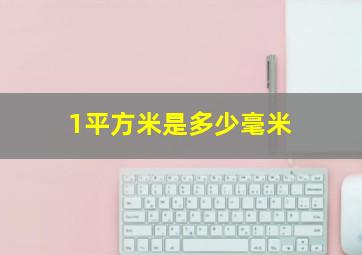 1平方米是多少毫米